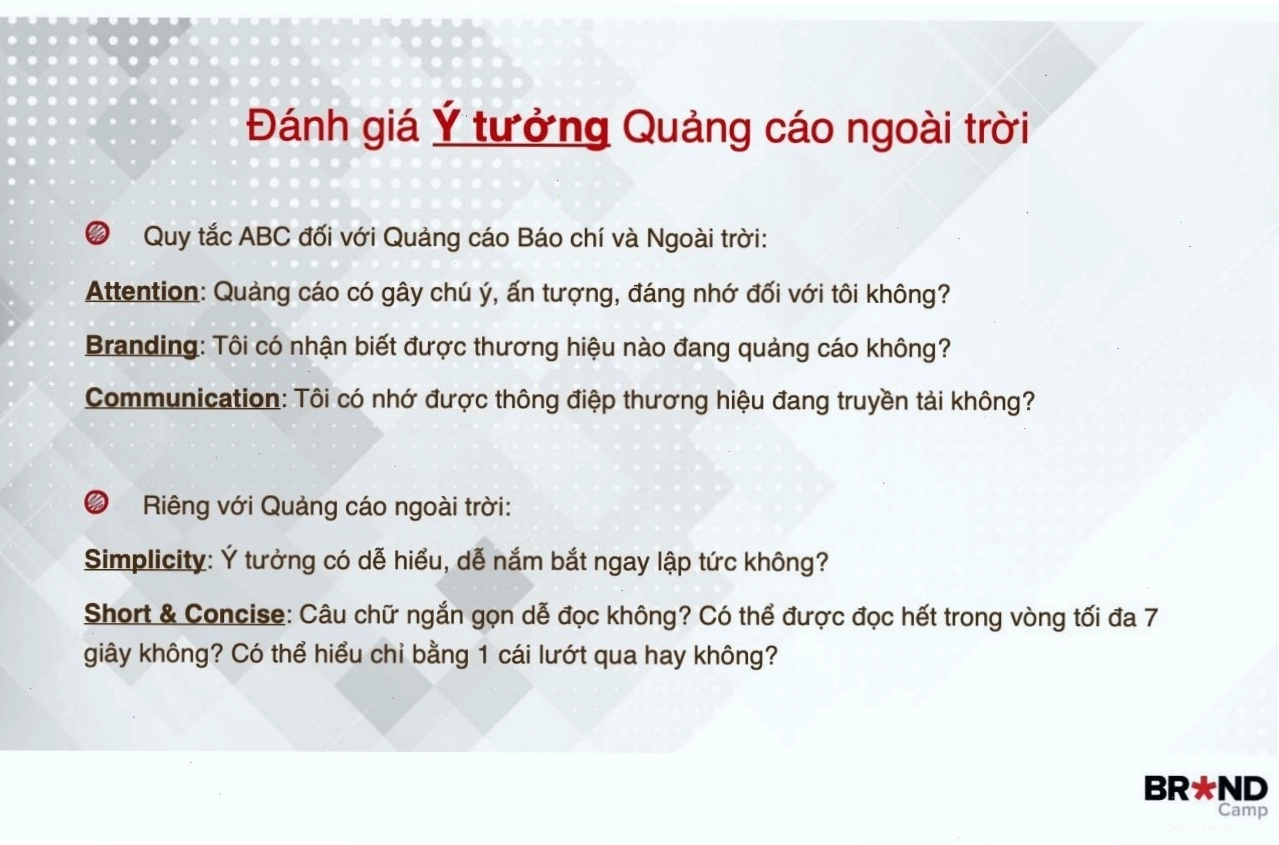 Đánh giá Ý tưởng Quảng cáo ngoài trời

Quy tắc ABC đối với Quảng cáo Báo chí và Ngoài trời:

Attention: Quảng cáo có gây chú ý, ấn tượng, đáng nhớ đối với tôi không?

Branding: Tôi có nhận biết được thương hiệu nào đang quảng cáo không?

Communication: Tôi có nhớ được thông điệp thương hiệu đang truyền tải không?

Riêng với Quảng cáo ngoài trời:

Simplicity: Ý tưởng có dễ hiểu, dễ nắm bắt ngay lập tức không?

Short & Concise: Câu chữ ngắn gọn dễ đọc không? Có thể được đọc hết trong vòng tối đa 7 giây không? Có thể hiểu chỉ bằng 1 cái lướt qua hay không?

BR★ND Camp